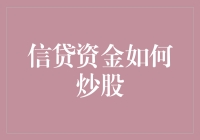 信贷资金如何炒股